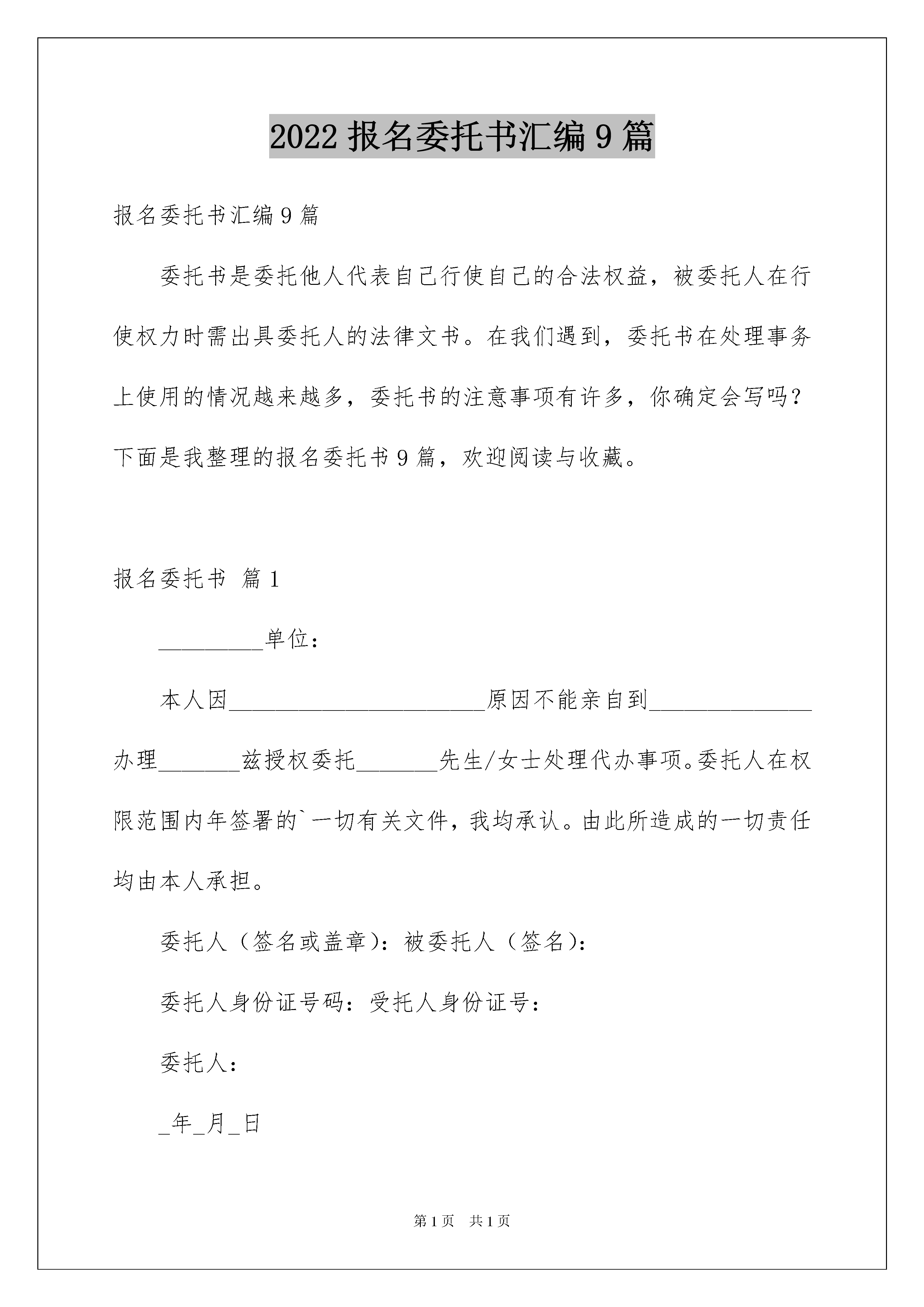 2022 报名委托书汇编 9 篇

报名委托书汇编 9 篇

委托书是委托他人代表自己行使自己的合法权益，被委托人在行使权力时需出具委托人的法律文书。在我们遇到，委托书在处理事务上使用的情况越来越多，委托书的注意事项有许多，你确定会写吗？下面是我整理的报名委托书 9 篇，欢迎阅读与收藏。

报名委托书 篇 1

_________单位：

本人因______________________原因不能亲自到______________办理_______兹授权委托_______先生/女士处理代办事项。委托人在权限范围内年签署的`一切有关文件，我均承认。由此所造成的一切责任均由本人承担。

委托人（签名或盖章）：被委托人（签名）：

委托人身份证号码：受托人身份证号：

委托人：

_年_月_日

第 1 页 共 1 页